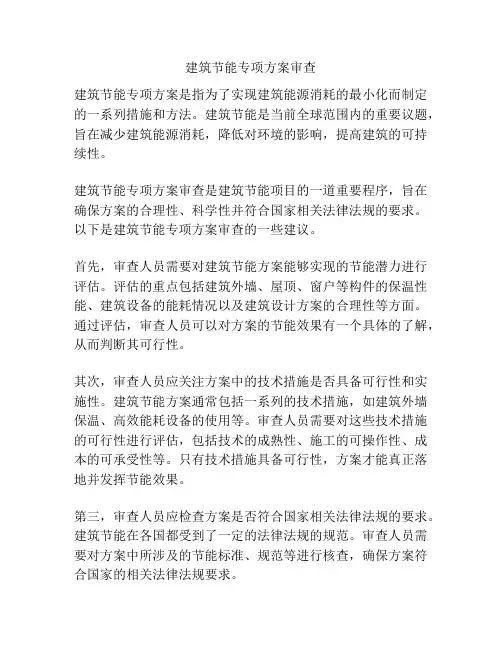 建筑节能专项方案审查

建筑节能专项方案是指为了实现建筑能源消耗的最小化而制定的一系列措施和方法。建筑节能是当前全球范围内的重要议题，旨在减少建筑能源消耗，降低对环境的影响，提高建筑的可持续性。

建筑节能专项方案审查是建筑节能项目的一道重要程序，旨在确保方案的合理性、科学性并符合国家相关法律法规的要求。以下是建筑节能专项方案审查的一些建议。

首先，审查人员需要对建筑节能方案能够实现的节能潜力进行评估。评估的重点包括建筑外墙、屋顶、窗户等构件的保温性能、建筑设备的能耗情况以及建筑设计方案的合理性等方面。通过评估，审查人员可以对方案的节能效果有一个具体的了解，从而判断其可行性。

其次，审查人员应关注方案中的技术措施是否具备可行性和实施性。建筑节能方案通常包括一系列的技术措施，如建筑外墙保温、高效能耗设备的使用等。审查人员需要对这些技术措施的可行性进行评估，包括技术的成熟性、施工的可操作性、成本的可承受性等。只有技术措施具备可行性，方案才能真正落地并发挥节能效果。

第三，审查人员应检查方案是否符合国家相关法律法规的要求。建筑节能在各国都受到了一定的法律法规的规范。审查人员需要对方案中所涉及的节能标准、规范等进行核查，确保方案符合国家的相关法律法规要求。